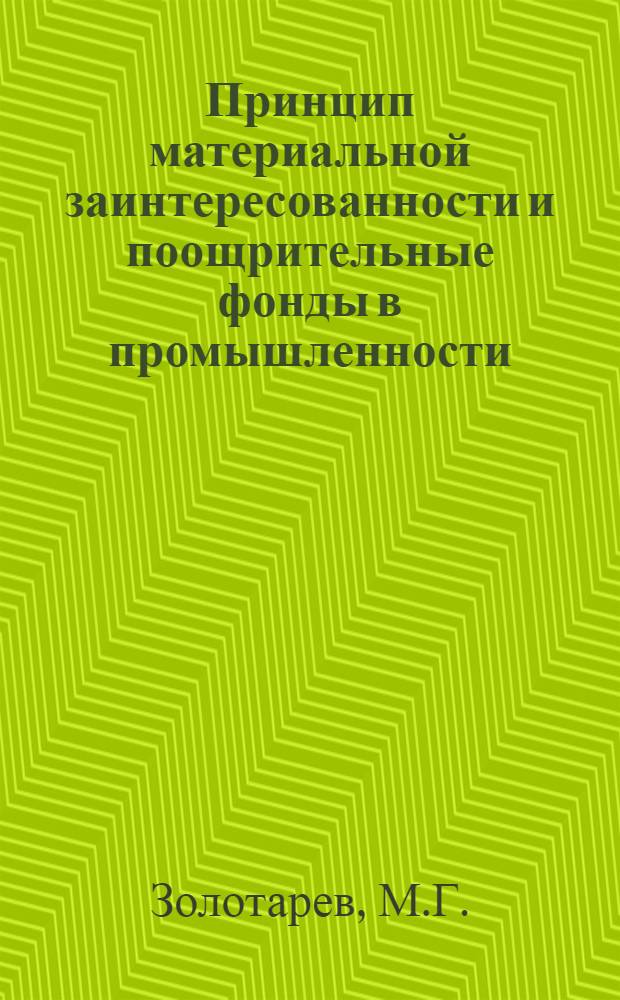 Принцип материальной заинтересованности и поощрительные фонды в промышленности

Золотарев, М.Г.